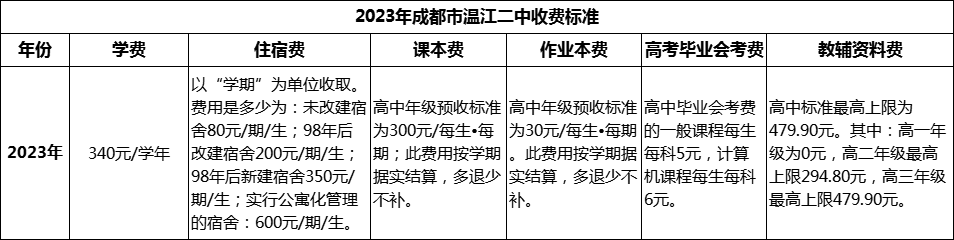 2023年成都市温江二中收费标准

| 年份 | 学费 | 住宿费 | 课本费 | 作业本费 | 高考毕业会考费 | 教辅资料费 |
|---|---|---|---|---|---|---|
| 2023年 | 340元/学年 | 以“学期”为单位收取。费用是多少为：未改建宿舍80元/期/生；98年后改建宿舍200元/期/生；98年后新建宿舍350元/期/生；实行公寓化管理的宿舍：600元/期/生。 | 高中年级预收标准为300元/每生•每期；此费用按学期据实结算，多退少不补。 | 高中年级预收标准为30元/每生•每期。此费用按学期据实结算，多退少不补。 | 高中毕业会考费的一般课程每生每科5元，计算机课程每生每科6元。 | 高中标准最高上限为479.90元。其中：高一年级为0元，高二年级最高上限294.80元，高三年级最高上限479.90元。 |